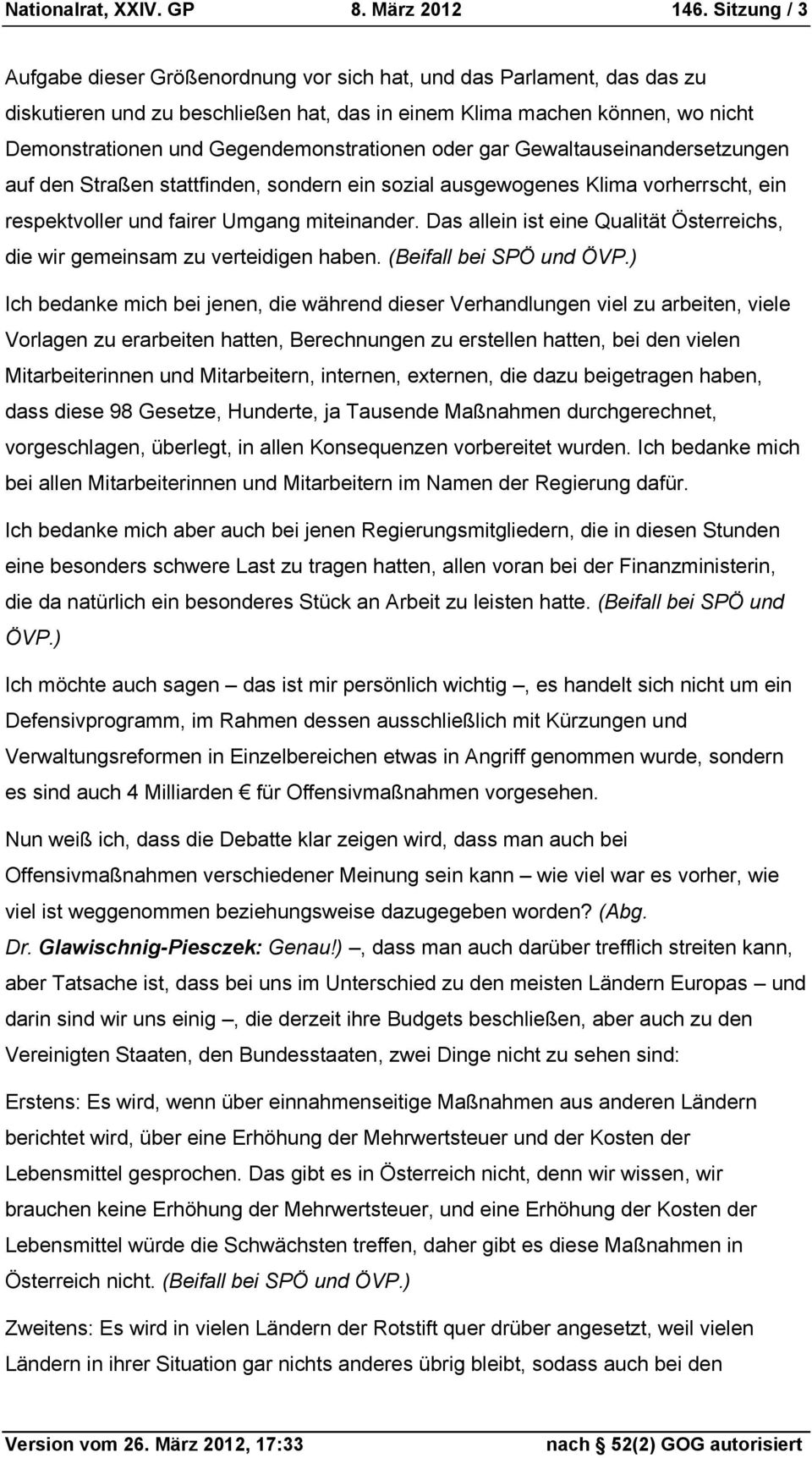 Nationalrat, XXIV. GP 8. März 2012 146. Sitzung / 3

Aufgabe dieser Größenordnung vor sich hat, und das Parlament, das das zu diskutieren und zu beschließen hat, das in einem Klima machen können, wo nicht Demonstrationen und Gegendemonstrationen oder gar Gewaltauseinandersetzungen auf den Straßen stattfinden, sondern ein sozial ausgewogenes Klima vorherrscht, ein respektvoller und fairer Umgang miteinander. Das allein ist eine Qualität Österreichs, die wir gemeinsam zu verteidigen haben. (Beifall bei SPÖ und ÖVP.)

Ich bedanke mich bei jenen, die während dieser Verhandlungen viel zu arbeiten, viele Vorlagen zu erarbeiten hatten, Berechnungen zu erstellen hatten, bei den vielen Mitarbeiterinnen und Mitarbeitern, internen, externen, die dazu beigetragen haben, dass diese 98 Gesetze, Hunderte, ja Tausende Maßnahmen durchgerechnet, vorgeschlagen, überlegt, in allen Konsequenzen vorbereitet wurden. Ich bedanke mich bei allen Mitarbeiterinnen und Mitarbeitern im Namen der Regierung dafür.

Ich bedanke mich aber auch bei jenen Regierungsmitgliedern, die in diesen Stunden eine besonders schwere Last zu tragen hatten, allen voran bei der Finanzministerin, die da natürlich ein besonderes Stück an Arbeit zu leisten hatte. (Beifall bei SPÖ und ÖVP.)

Ich möchte auch sagen – das ist mir persönlich wichtig –, es handelt sich nicht um ein Defensivprogramm, im Rahmen dessen ausschließlich mit Kürzungen und Verwaltungsreformen in Einzelbereichen etwas in Angriff genommen wurde, sondern es sind auch 4 Milliarden € für Offensivmaßnahmen vorgesehen.

Nun weiß ich, dass die Debatte klar zeigen wird, dass man auch bei Offensivmaßnahmen verschiedener Meinung sein kann – wie viel war es vorher, wie viel ist weggenommen beziehungsweise dazugegeben worden? (Abg. Dr. Glawischnig-Piesczek: Genau!) –, dass man auch darüber trefflich streiten kann, aber Tatsache ist, dass bei uns im Unterschied zu den meisten Ländern Europas – und darin sind wir uns einig –, die derzeit ihre Budgets beschließen, aber auch zu den Vereinigten Staaten, den Bundesstaaten, zwei Dinge nicht zu sehen sind:

Erstens: Es wird, wenn über einnahmenseitige Maßnahmen aus anderen Ländern berichtet wird, über eine Erhöhung der Mehrwertsteuer und der Kosten der Lebensmittel gesprochen. Das gibt es in Österreich nicht, denn wir wissen, wir brauchen keine Erhöhung der Mehrwertsteuer, und eine Erhöhung der Kosten der Lebensmittel würde die Schwächsten treffen, daher gibt es diese Maßnahmen in Österreich nicht. (Beifall bei SPÖ und ÖVP.)

Zweitens: Es wird in vielen Ländern der Rotstift quer drüber angesetzt, weil vielen Ländern in ihrer Situation gar nichts anderes übrig bleibt, sodass auch bei den

Version vom 26. März 2012, 17:33 nach § 52(2) GOG autorisiert